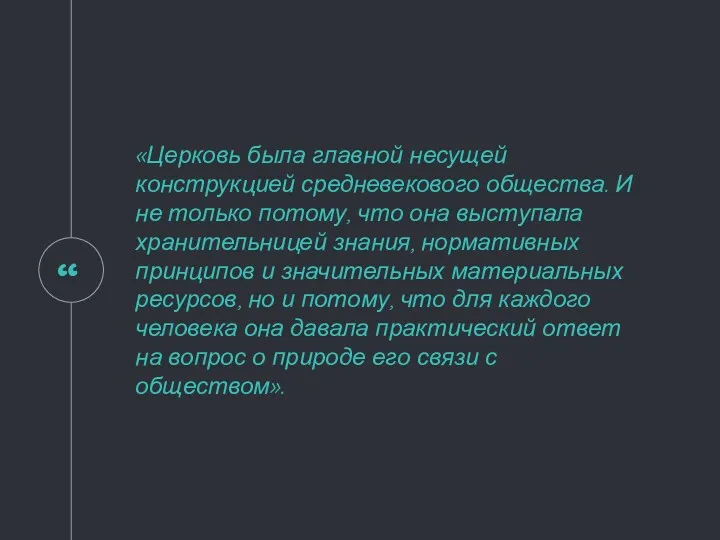 “

«Церковь была главной несущей конструкцией средневекового общества. И не только потому, что она выступала хранительницей знания, нормативных принципов и значительных материальных ресурсов, но и потому, что для каждого человека она давала практический ответ на вопрос о природе его связи с обществом».